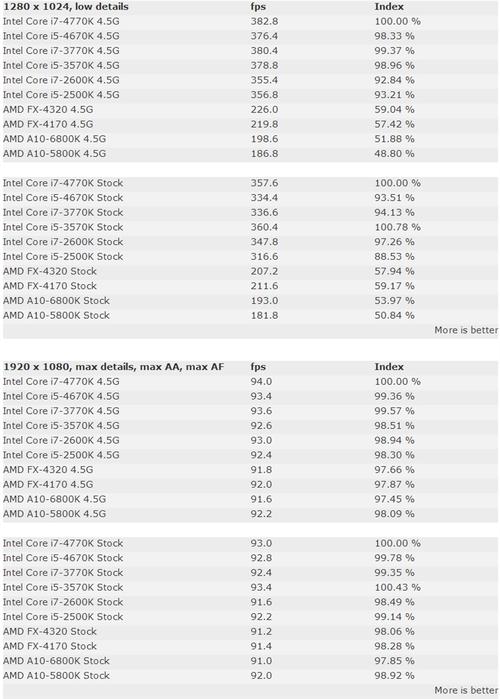 | 1280 x 1024, low details | fps | Index |
|---|---|---|
| Intel Core i7-4770K 4.5G | 382.8 | 100.00 % |
| Intel Core i5-4670K 4.5G | 376.4 | 98.33 % |
| Intel Core i7-3770K 4.5G | 380.4 | 99.37 % |
| Intel Core i5-3570K 4.5G | 378.8 | 98.96 % |
| Intel Core i7-2600K 4.5G | 355.4 | 92.84 % |
| Intel Core i5-2500K 4.5G | 356.8 | 93.21 % |
| AMD FX-4320 4.5G | 226.0 | 59.04 % |
| AMD FX-4170 4.5G | 219.8 | 57.42 % |
| AMD A10-6800K 4.5G | 198.6 | 51.88 % |
| AMD A10-5800K 4.5G | 186.8 | 48.80 % |
| | | |
| Intel Core i7-4770K Stock | 357.6 | 100.00 % |
| Intel Core i5-4670K Stock | 334.4 | 93.51 % |
| Intel Core i7-3770K Stock | 336.6 | 94.13 % |
| Intel Core i5-3570K Stock | 360.4 | 100.78 % |
| Intel Core i7-2600K Stock | 347.8 | 97.26 % |
| Intel Core i5-2500K Stock | 316.6 | 88.53 % |
| AMD FX-4320 Stock | 207.2 | 57.94 % |
| AMD FX-4170 Stock | 211.6 | 59.17 % |
| AMD A10-6800K Stock | 193.0 | 53.97 % |
| AMD A10-5800K Stock | 181.8 | 50.84 % |

More is better

| 1920 x 1080, max details, max AA, max AF | fps | Index |
|---|---|---|
| Intel Core i7-4770K 4.5G | 94.0 | 100.00 % |
| Intel Core i5-4670K 4.5G | 93.4 | 99.36 % |
| Intel Core i7-3770K 4.5G | 93.6 | 99.57 % |
| Intel Core i5-3570K 4.5G | 92.6 | 98.51 % |
| Intel Core i7-2600K 4.5G | 93.0 | 98.94 % |
| Intel Core i5-2500K 4.5G | 92.4 | 98.30 % |
| AMD FX-4320 4.5G | 91.8 | 97.66 % |
| AMD FX-4170 4.5G | 92.0 | 97.87 % |
| AMD A10-6800K 4.5G | 91.6 | 97.45 % |
| AMD A10-5800K 4.5G | 92.2 | 98.09 % |
| | | |
| Intel Core i7-4770K Stock | 93.0 | 100.00 % |
| Intel Core i5-4670K Stock | 92.8 | 99.78 % |
| Intel Core i7-3770K Stock | 92.4 | 99.35 % |
| Intel Core i5-3570K Stock | 93.4 | 100.43 % |
| Intel Core i7-2600K Stock | 91.6 | 98.49 % |
| Intel Core i5-2500K Stock | 92.2 | 99.14 % |
| AMD FX-4320 Stock | 91.2 | 98.06 % |
| AMD FX-4170 Stock | 91.4 | 98.28 % |
| AMD A10-6800K Stock | 91.0 | 97.85 % |
| AMD A10-5800K Stock | 92.0 | 98.92 % |

More is better